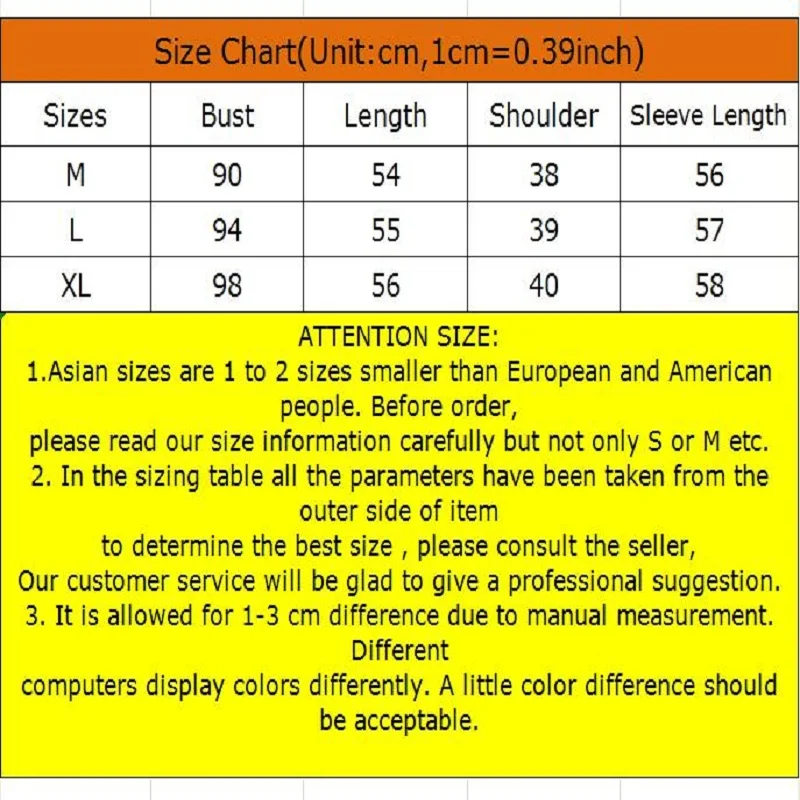 Size Chart(Unit:cm,1cm=0.39inch)

| Sizes | Bust | Length | Shoulder | Sleeve Length |
|---|---|---|---|---|
| M | 90 | 54 | 38 | 56 |
| L | 94 | 55 | 39 | 57 |
| XL | 98 | 56 | 40 | 58 |

ATTENTION SIZE:
1.Asian sizes are 1 to 2 sizes smaller than European and American people. Before order,
please read our size information carefully but not only S or M etc.
2. In the sizing table all the parameters have been taken from the outer side of item
to determine the best size , please consult the seller,
Our customer service will be glad to give a professional suggestion.
3. It is allowed for 1-3 cm difference due to manual measurement. Different
computers display colors differently. A little color difference should be acceptable.